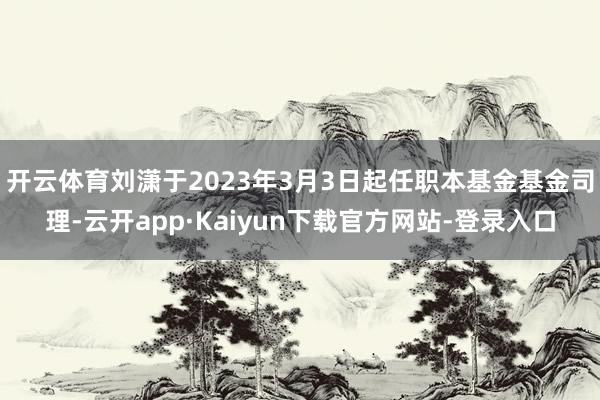 开云体育刘潇于2023年3月3日起任职本基金基金司理-云开app·Kaiyun下载官方网站-登录入口